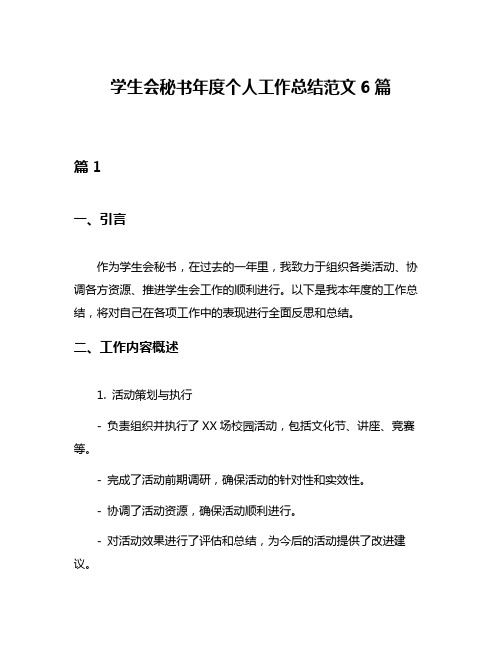 学生会秘书年度个人工作总结范文 6 篇

篇 1

一、引言

作为学生会秘书，在过去的一年里，我致力于组织各类活动、协调各方资源、推进学生会工作的顺利进行。以下是我本年度的工作总结，将对自己在各项工作中的表现进行全面反思和总结。

二、工作内容概述

1. 活动策划与执行

- 负责组织并执行了 XX 场校园活动，包括文化节、讲座、竞赛等。

- 完成了活动前期调研，确保活动的针对性和实效性。

- 协调了活动资源，确保活动顺利进行。

- 对活动效果进行了评估和总结，为今后的活动提供了改进建议。